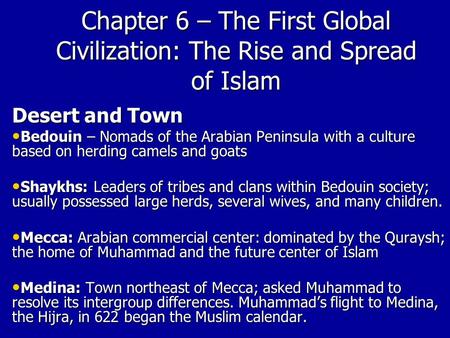 Chapter 6 – The First Global Civilization: The Rise and Spread of Islam

Desert and Town

•Bedouin – Nomads of the Arabian Peninsula with a culture based on herding camels and goats

•Shaykhs: Leaders of tribes and clans within Bedouin society; usually possessed large herds, several wives, and many children.

•Mecca: Arabian commercial center: dominated by the Quraysh; the home of Muhammad and the future center of Islam

•Medina: Town northeast of Mecca; asked Muhammad to resolve its intergroup differences. Muhammad's flight to Medina, the Hijra, in 622 began the Muslim calendar.